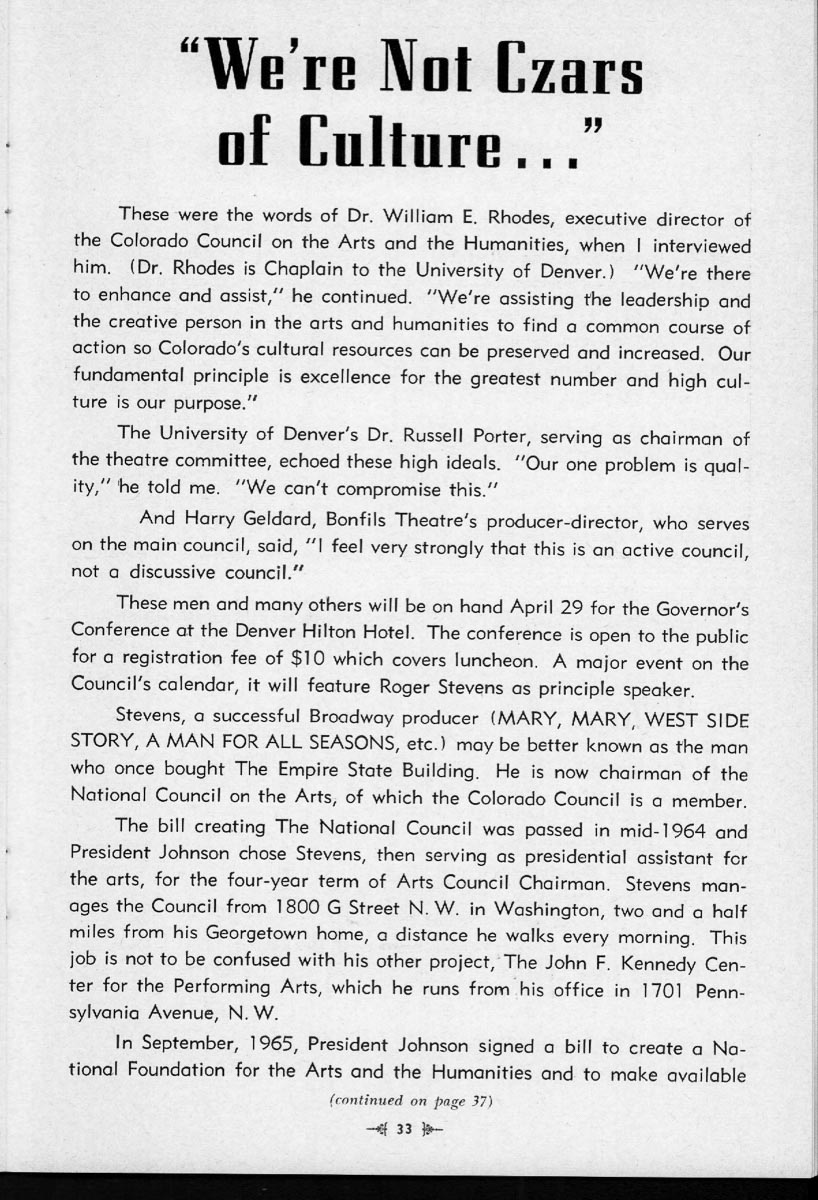 "We're Not Czars of Culture..."

These were the words of Dr. William E. Rhodes, executive director of the Colorado Council on the Arts and the Humanities, when I interviewed him. (Dr. Rhodes is Chaplain to the University of Denver.) "We're there to enhance and assist," he continued. "We're assisting the leadership and the creative person in the arts and humanities to find a common course of action so Colorado's cultural resources can be preserved and increased. Our fundamental principle is excellence for the greatest number and high culture is our purpose."

The University of Denver's Dr. Russell Porter, serving as chairman of the theatre committee, echoed these high ideals. "Our one problem is quality," he told me. "We can't compromise this."

And Harry Geldard, Bonfils Theatre's producer-director, who serves on the main council, said, "I feel very strongly that this is an active council, not a discussive council."

These men and many others will be on hand April 29 for the Governor's Conference at the Denver Hilton Hotel. The conference is open to the public for a registration fee of $10 which covers luncheon. A major event on the Council's calendar, it will feature Roger Stevens as principle speaker.

Stevens, a successful Broadway producer (MARY, MARY, WEST SIDE STORY, A MAN FOR ALL SEASONS, etc.) may be better known as the man who once bought The Empire State Building. He is now chairman of the National Council on the Arts, of which the Colorado Council is a member.

The bill creating The National Council was passed in mid-1964 and President Johnson chose Stevens, then serving as presidential assistant for the arts, for the four-year term of Arts Council Chairman. Stevens manages the Council from 1800 G Street N. W. in Washington, two and a half miles from his Georgetown home, a distance he walks every morning. This job is not to be confused with his other project, The John F. Kennedy Center for the Performing Arts, which he runs from his office in 1701 Pennsylvania Avenue, N. W.

In September, 1965, President Johnson signed a bill to create a National Foundation for the Arts and the Humanities and to make available

(continued on page 37)

33